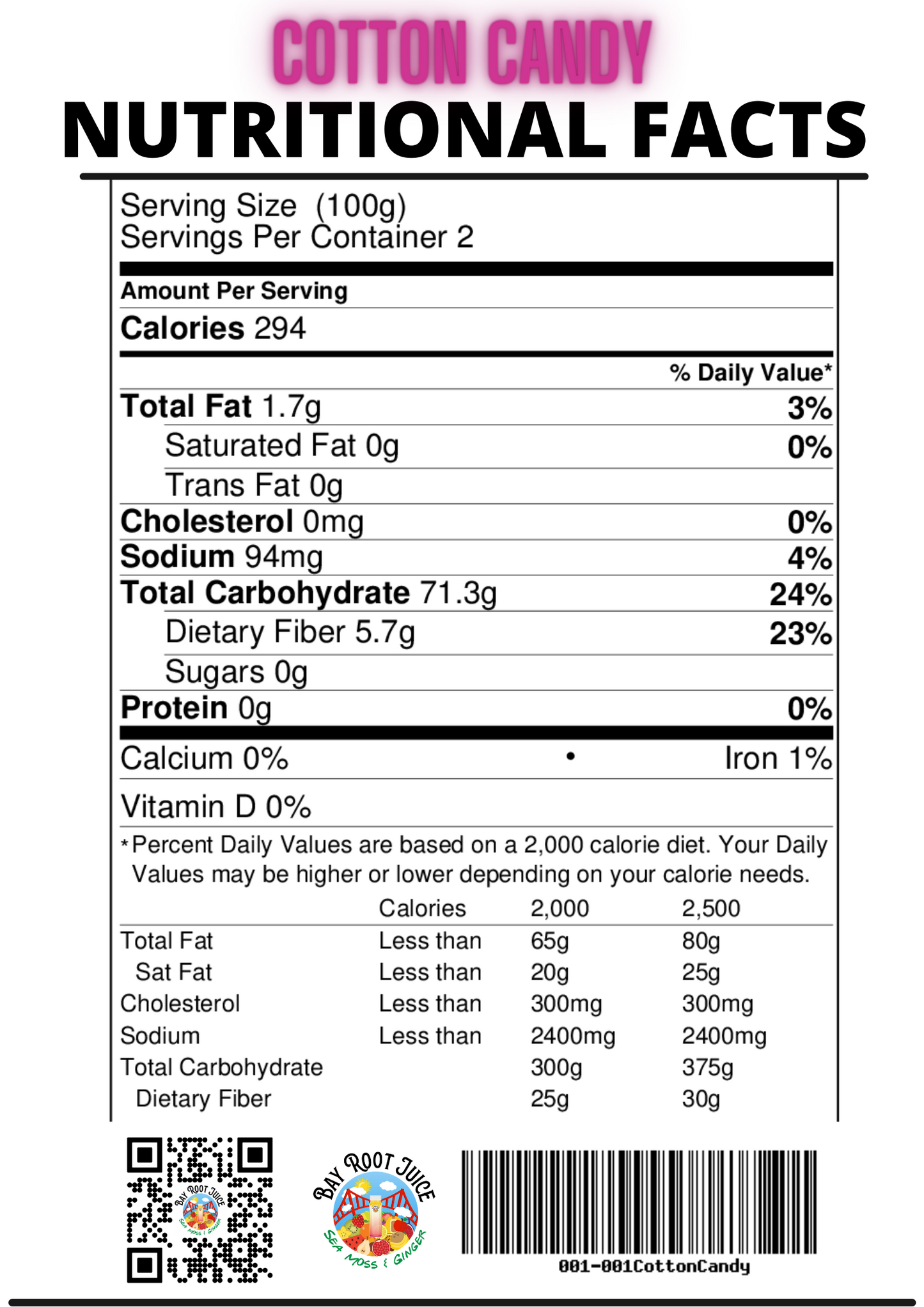 COTTON CANDY
NUTRITIONAL FACTS

Serving Size (100g)
Servings Per Container 2

Amount Per Serving
Calories 294

% Daily Value*
Total Fat 1.7g 3%
Saturated Fat 0g 0%
Trans Fat 0g
Cholesterol 0mg 0%
Sodium 94mg 4%
Total Carbohydrate 71.3g 24%
Dietary Fiber 5.7g 23%
Sugars 0g
Protein 0g 0%

Calcium 0% • Iron 1%
Vitamin D 0%

*Percent Daily Values are based on a 2,000 calorie diet. Your Daily Values may be higher or lower depending on your calorie needs.

| | Calories | 2,000 | 2,500 |
|---|---|---|---|
| Total Fat | Less than | 65g | 80g |
| Sat Fat | Less than | 20g | 25g |
| Cholesterol | Less than | 300mg | 300mg |
| Sodium | Less than | 2400mg | 2400mg |
| Total Carbohydrate | | 300g | 375g |
| Dietary Fiber | | 25g | 30g |

BAY ROOT JUICE
SEA MOSS & GINGER

BAY ROOT JUICE
SEA MOSS & GINGER

001-001CottonCandy